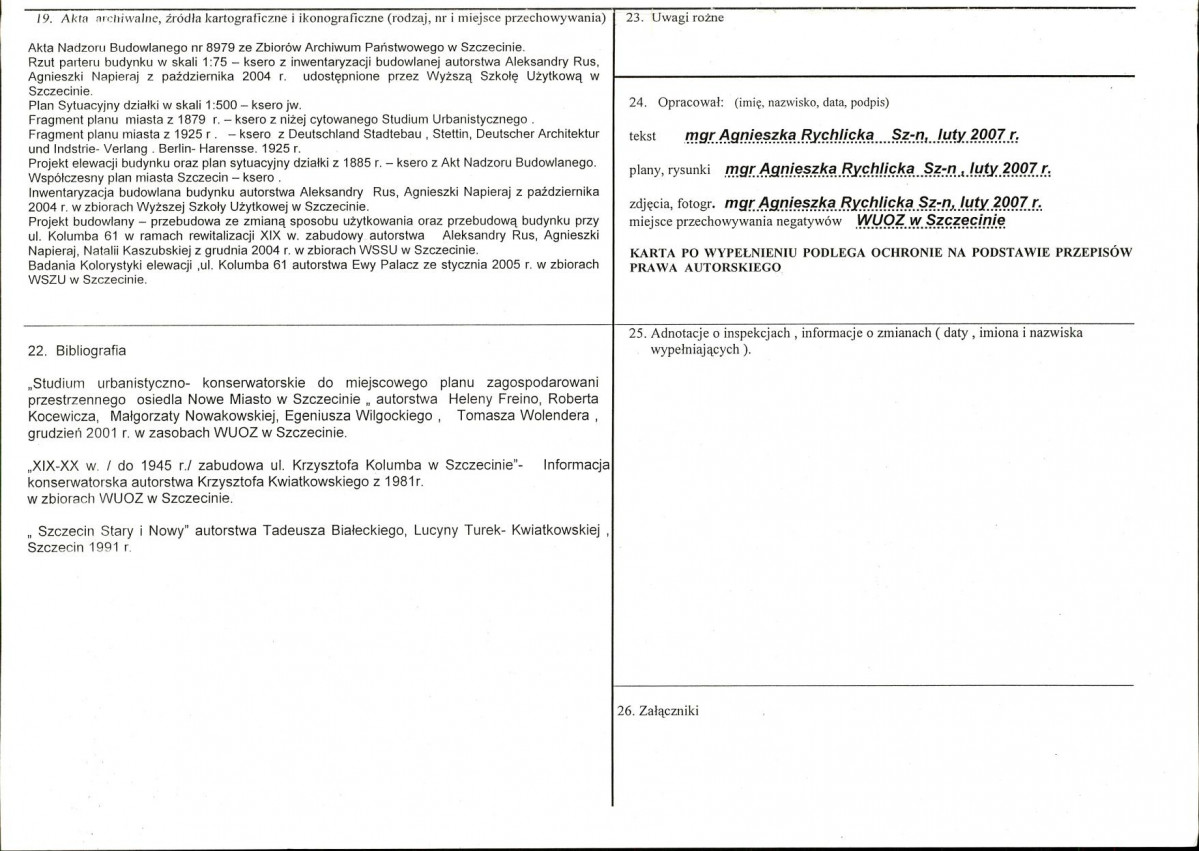 19. Akta archiwalne, źródła kartograficzne i ikonograficzne (rodzaj, nr i miejsce przechowywania)

Akta Nadzoru Budowlanego nr 8979 ze Zbiorów Archiwum Państwowego w Szczecinie.
Rzut parteru budynku w skali 1:75 – ksero z inwentaryzacji budowlanej autorstwa Aleksandry Rus, Agnieszki Napieraj z października 2004 r. udostępnione przez Wyższą Szkołę Użytkową w Szczecinie.
Plan Sytuacyjny działki w skali 1:500 – ksero jw.
Fragment planu miasta z 1879 r. – ksero z niżej cytowanego Studium Urbanistycznego .
Fragment planu miasta z 1925 r . – ksero z Deutschland Stadtebau , Stettin, Deutscher Architektur und Indstrie- Verlang . Berlin- Harensse. 1925 r.
Projekt elewacji budynku oraz plan sytuacyjny działki z 1885 r. – ksero z Akt Nadzoru Budowlanego.
Współczesny plan miasta Szczecin – ksero .
Inwentaryzacja budowlana budynku autorstwa Aleksandry Rus, Agnieszki Napieraj z października 2004 r. w zbiorach Wyższej Szkoły Użytkowej w Szczecinie.
Projekt budowlany – przebudowa ze zmianą sposobu użytkowania oraz przebudową budynku przy ul. Kolumba 61 w ramach rewitalizacji XIX w. zabudowy autorstwa Aleksandry Rus, Agnieszki Napieraj, Natalii Kaszubskiej z grudnia 2004 r. w zbiorach WSSU w Szczecinie.
Badania Kolorystyki elewacji ,ul. Kolumba 61 autorstwa Ewy Palacz ze stycznia 2005 r. w zbiorach WSZU w Szczecinie.

22. Bibliografia

„Studium urbanistyczno- konserwatorskie do miejscowego planu zagospodarowani przestrzennego osiedla Nowe Miasto w Szczecinie „ autorstwa Heleny Freino, Roberta Kocewicza, Małgorzaty Nowakowskiej, Egeniusza Wilgockiego , Tomasza Wolendera , grudzień 2001 r. w zasobach WUOZ w Szczecinie.

„XIX-XX w. / do 1945 r./ zabudowa ul. Krzysztofa Kolumba w Szczecinie"- Informacja konserwatorska autorstwa Krzysztofa Kwiatkowskiego z 1981r. w zbiorach WUOZ w Szczecinie.

„ Szczecin Stary i Nowy" autorstwa Tadeusza Białeckiego, Lucyny Turek- Kwiatkowskiej , Szczecin 1991 r.

23. Uwagi rożne

24. Opracował: (imię, nazwisko, data, podpis)

tekst mgr Agnieszka Rychlicka Sz-n, luty 2007 r.

plany, rysunki mgr Agnieszka Rychlicka Sz-n , luty 2007 r.

zdjęcia, fotogr. mgr Agnieszka Rychlicka Sz-n, luty 2007 r.
miejsce przechowywania negatywów WUOZ w Szczecinie

KARTA PO WYPEŁNIENIU PODLEGA OCHRONIE NA PODSTAWIE PRZEPISÓW PRAWA AUTORSKIEGO

25. Adnotacje o inspekcjach , informacje o zmianach ( daty , imiona i nazwiska wypełniających ).

26. Załączniki